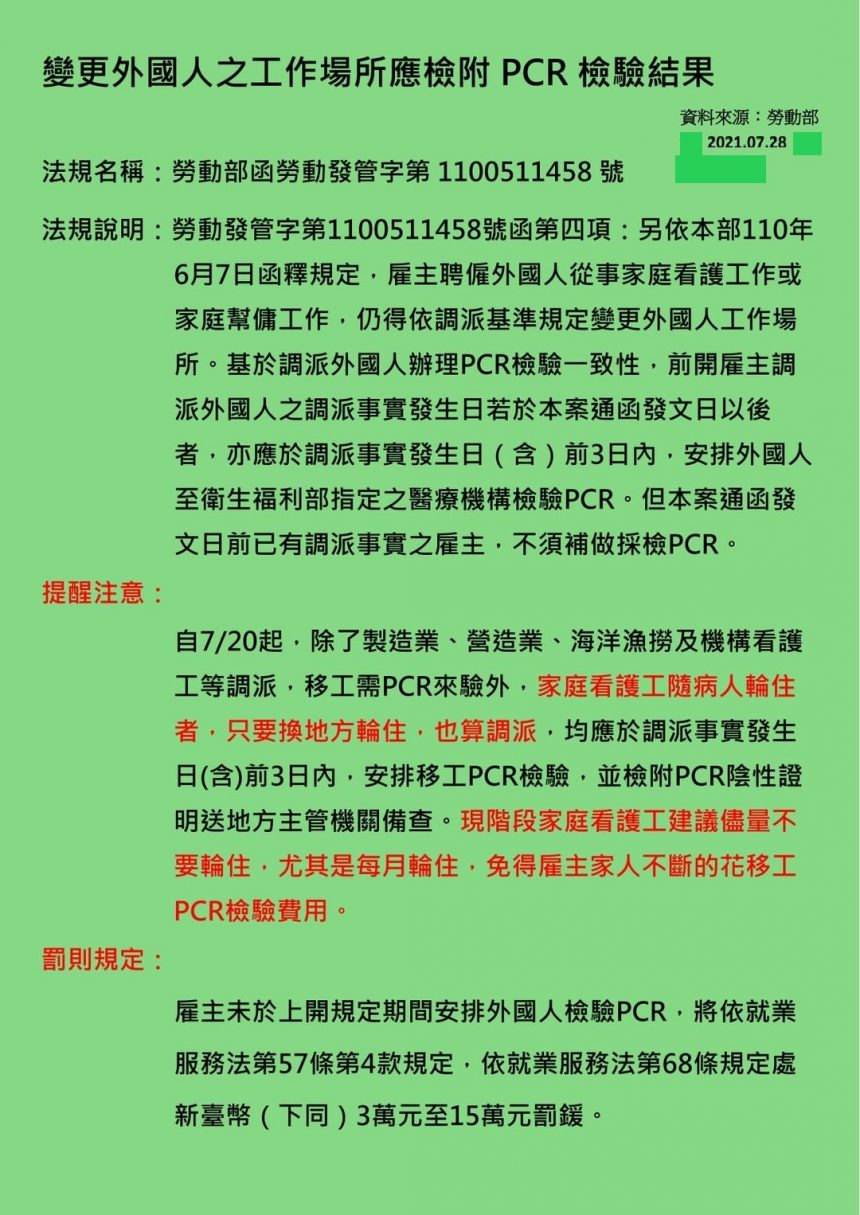 變更外國人之工作場所應檢附 PCR 檢驗結果

資料來源：勞動部
2021.07.28

法規名稱：勞動部函勞動發管字第 1100511458 號

法規說明：勞動發管字第1100511458號函第四項：另依本部110年6月7日函釋規定，雇主聘僱外國人從事家庭看護工作或家庭幫傭工作，仍得依調派基準規定變更外國人工作場所。基於調派外國人辦理PCR檢驗一致性，前開雇主調派外國人之調派事實發生日若於本案通函發文日以後者，亦應於調派事實發生日（含）前3日內，安排外國人至衛生福利部指定之醫療機構檢驗PCR。但本案通函發文日前已有調派事實之雇主，不須補做採檢PCR。

提醒注意：

自7/20起，除了製造業、營造業、海洋漁撈及機構看護工等調派，移工需PCR來驗外，家庭看護工隨病人輪住者，只要換地方輪住，也算調派，均應於調派事實發生日(含)前3日內，安排移工PCR檢驗，並檢附PCR陰性證明送地方主管機關備查。現階段家庭看護工建議儘量不要輪住，尤其是每月輪住，免得雇主家人不斷的花移工PCR檢驗費用。

罰則規定：

雇主未於上開規定期間安排外國人檢驗PCR，將依就業服務法第57條第4款規定，依就業服務法第68條規定處新臺幣（下同）3萬元至15萬元罰鍰。